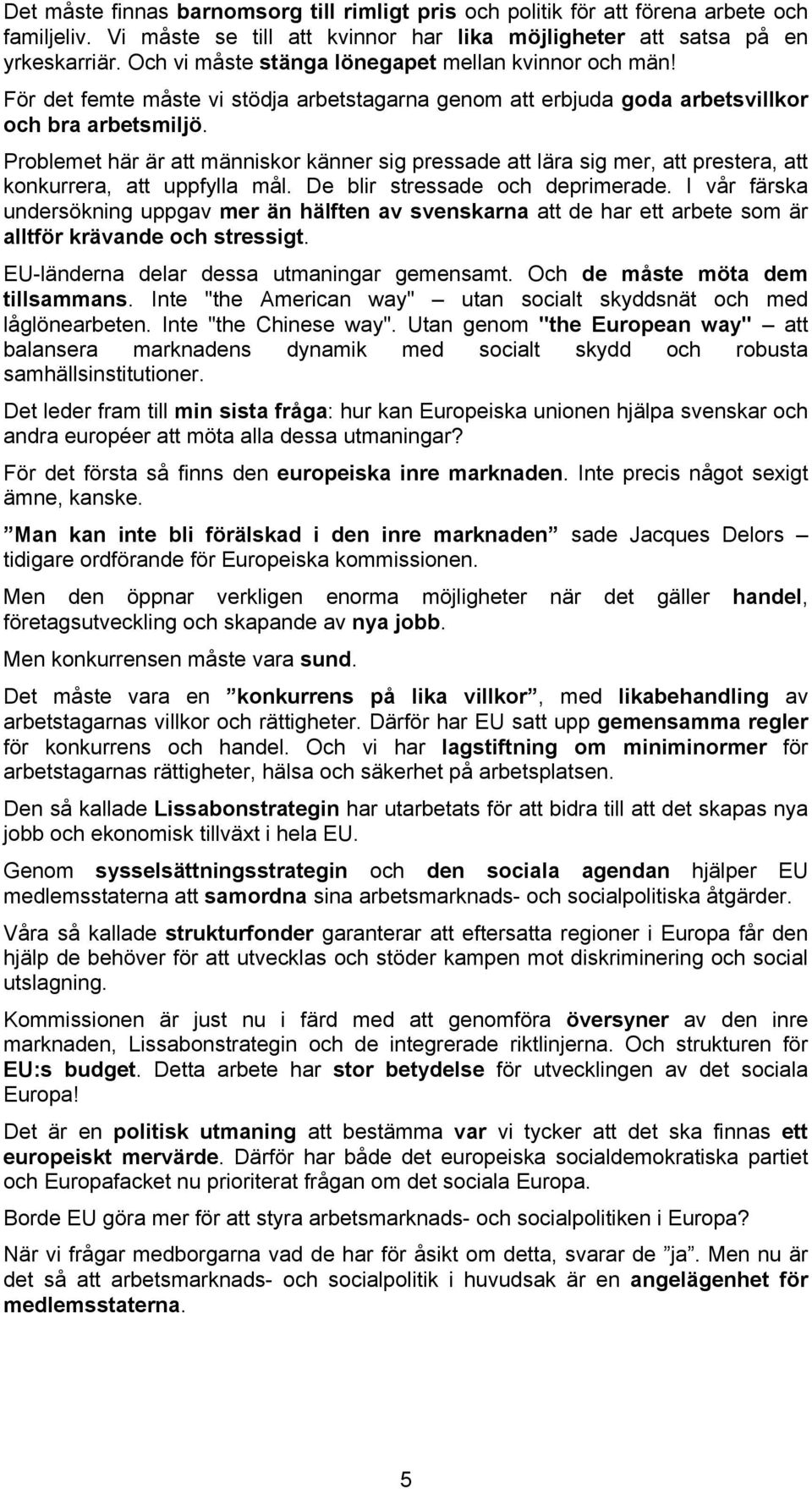 Det måste finnas barnomsorg till rimligt pris och politik för att förena arbete och familjeliv. Vi måste se till att kvinnor har lika möjligheter att satsa på en yrkeskarriär. Och vi måste stänga lönegapet mellan kvinnor och män!

För det femte måste vi stödja arbetstagarna genom att erbjuda goda arbetsvillkor och bra arbetsmiljö.

Problemet här är att människor känner sig pressade att lära sig mer, att prestera, att konkurrera, att uppfylla mål. De blir stressade och deprimerade. I vår färska undersökning uppgav mer än hälften av svenskarna att de har ett arbete som är alltför krävande och stressigt.

EU-länderna delar dessa utmaningar gemensamt. Och de måste möta dem tillsammans. Inte "the American way" – utan socialt skyddsnät och med låglönearbeten. Inte "the Chinese way". Utan genom "the European way" – att balansera marknadens dynamik med socialt skydd och robusta samhällsinstitutioner.

Det leder fram till min sista fråga: hur kan Europeiska unionen hjälpa svenskar och andra européer att möta alla dessa utmaningar?

För det första så finns den europeiska inre marknaden. Inte precis något sexigt ämne, kanske.

”Man kan inte bli förälskad i den inre marknaden” sade Jacques Delors – tidigare ordförande för Europeiska kommissionen.

Men den öppnar verkligen enorma möjligheter när det gäller handel, företagsutveckling och skapande av nya jobb.

Men konkurrensen måste vara sund.

Det måste vara en ”konkurrens på lika villkor”, med likabehandling av arbetstagarnas villkor och rättigheter. Därför har EU satt upp gemensamma regler för konkurrens och handel. Och vi har lagstiftning om miniminormer för arbetstagarnas rättigheter, hälsa och säkerhet på arbetsplatsen.

Den så kallade Lissabonstrategin har utarbetats för att bidra till att det skapas nya jobb och ekonomisk tillväxt i hela EU.

Genom sysselsättningsstrategin och den sociala agendan hjälper EU medlemsstaterna att samordna sina arbetsmarknads- och socialpolitiska åtgärder.

Våra så kallade strukturfonder garanterar att eftersatta regioner i Europa får den hjälp de behöver för att utvecklas och stöder kampen mot diskriminering och social utslagning.

Kommissionen är just nu i färd med att genomföra översyner av den inre marknaden, Lissabonstrategin och de integrerade riktlinjerna. Och strukturen för EU:s budget. Detta arbete har stor betydelse för utvecklingen av det sociala Europa!

Det är en politisk utmaning att bestämma var vi tycker att det ska finnas ett europeiskt mervärde. Därför har både det europeiska socialdemokratiska partiet och Europafacket nu prioriterat frågan om det sociala Europa.

Borde EU göra mer för att styra arbetsmarknads- och socialpolitiken i Europa?

När vi frågar medborgarna vad de har för åsikt om detta, svarar de ”ja”. Men nu är det så att arbetsmarknads- och socialpolitik i huvudsak är en angelägenhet för medlemsstaterna.

5